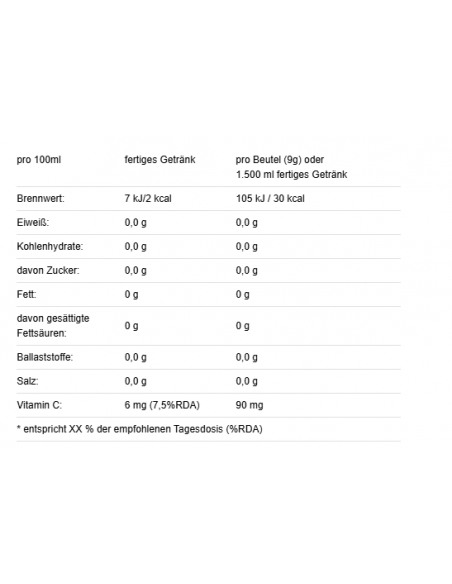 | pro 100ml | fertiges Getränk | pro Beutel (9g) oder 1.500 ml fertiges Getränk |
|---|---|---|
| Brennwert: | 7 kJ/2 kcal | 105 kJ / 30 kcal |
| Eiweiß: | 0,0 g | 0,0 g |
| Kohlenhydrate: | 0,0 g | 0,0 g |
| davon Zucker: | 0,0 g | 0,0 g |
| Fett: | 0 g | 0 g |
| davon gesättigte Fettsäuren: | 0 g | 0 g |
| Ballaststoffe: | 0,0 g | 0,0 g |
| Salz: | 0,0 g | 0,0 g |
| Vitamin C: | 6 mg (7,5%RDA) | 90 mg |
| * entspricht XX % der empfohlenen Tagesdosis (%RDA) | | |